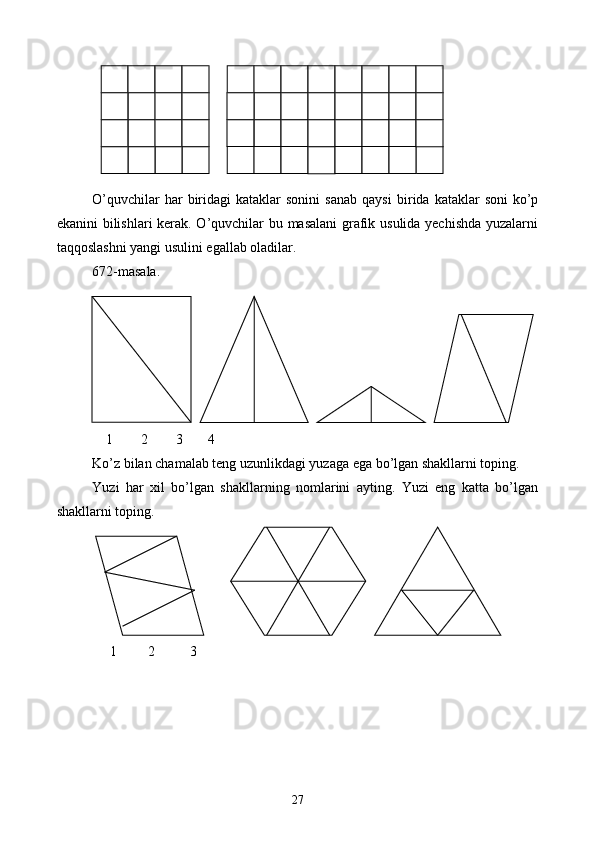 Docx.uz Docx.uz Docx.uz

O’quvchilar har biridagi kataklar sonini sanab qaysi birida kataklar soni ko’p ekanini bilishlari kerak. O’quvchilar bu masalani grafik usulida yechishda yuzalarni taqqoslashni yangi usulini egallab oladilar.

672-masala.

Docx.uz Docx.uz Docx.uz

1 2 3 4

Ko’z bilan chamalab teng uzunlikdagi yuzaga ega bo’lgan shakllarni toping.

Yuzi har xil bo’lgan shakllarning nomlarini ayting. Yuzi eng katta bo’lgan shakllarni toping.

Docx.uz Docx.uz Docx.uz

1 2 3

Docx.uz Docx.uz Docx.uz

27